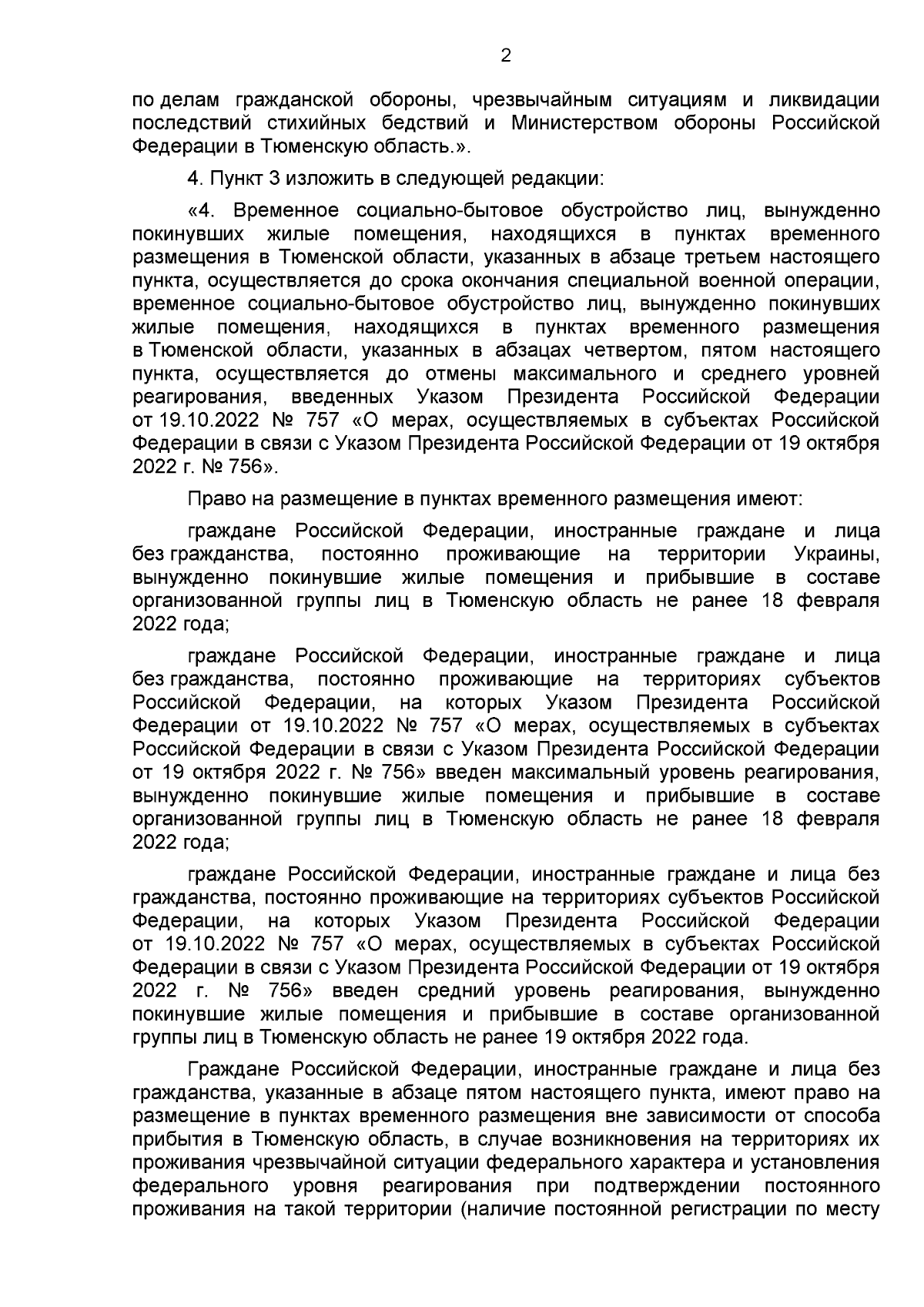 2

по делам гражданской обороны, чрезвычайным ситуациям и ликвидации последствий стихийных бедствий и Министерством обороны Российской Федерации в Тюменскую область.».

4. Пункт 3 изложить в следующей редакции:

«4. Временное социально-бытовое обустройство лиц, вынужденно покинувших жилые помещения, находящихся в пунктах временного размещения в Тюменской области, указанных в абзаце третьем настоящего пункта, осуществляется до срока окончания специальной военной операции, временное социально-бытовое обустройство лиц, вынужденно покинувших жилые помещения, находящихся в пунктах временного размещения в Тюменской области, указанных в абзацах четвертом, пятом настоящего пункта, осуществляется до отмены максимального и среднего уровней реагирования, введенных Указом Президента Российской Федерации от 19.10.2022 № 757 «О мерах, осуществляемых в субъектах Российской Федерации в связи с Указом Президента Российской Федерации от 19 октября 2022 г. № 756».

Право на размещение в пунктах временного размещения имеют:

граждане Российской Федерации, иностранные граждане и лица без гражданства, постоянно проживающие на территории Украины, вынужденно покинувшие жилые помещения и прибывшие в составе организованной группы лиц в Тюменскую область не ранее 18 февраля 2022 года;

граждане Российской Федерации, иностранные граждане и лица без гражданства, постоянно проживающие на территориях субъектов Российской Федерации, на которых Указом Президента Российской Федерации от 19.10.2022 № 757 «О мерах, осуществляемых в субъектах Российской Федерации в связи с Указом Президента Российской Федерации от 19 октября 2022 г. № 756» введен максимальный уровень реагирования, вынужденно покинувшие жилые помещения и прибывшие в составе организованной группы лиц в Тюменскую область не ранее 18 февраля 2022 года;

граждане Российской Федерации, иностранные граждане и лица без гражданства, постоянно проживающие на территориях субъектов Российской Федерации, на которых Указом Президента Российской Федерации от 19.10.2022 № 757 «О мерах, осуществляемых в субъектах Российской Федерации в связи с Указом Президента Российской Федерации от 19 октября 2022 г. № 756» введен средний уровень реагирования, вынужденно покинувшие жилые помещения и прибывшие в составе организованной группы лиц в Тюменскую область не ранее 19 октября 2022 года.

Граждане Российской Федерации, иностранные граждане и лица без гражданства, указанные в абзаце пятом настоящего пункта, имеют право на размещение в пунктах временного размещения вне зависимости от способа прибытия в Тюменскую область, в случае возникновения на территориях их проживания чрезвычайной ситуации федерального характера и установления федерального уровня реагирования при подтверждении постоянного проживания на такой территории (наличие постоянной регистрации по месту